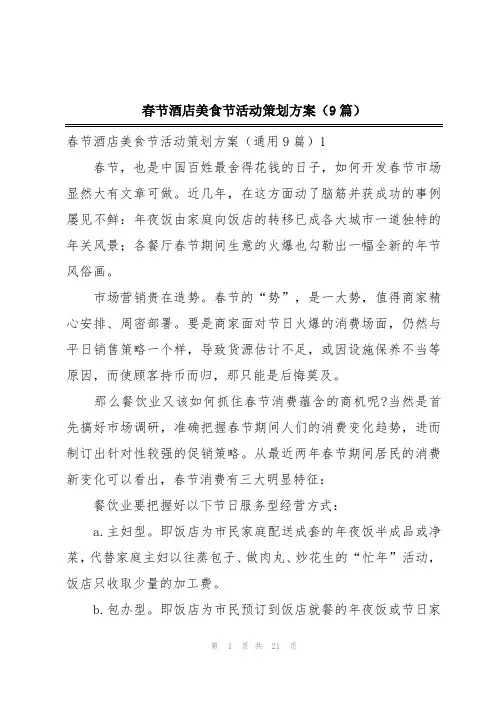 春节酒店美食节活动策划方案（9篇）

春节酒店美食节活动策划方案（通用9篇）1

春节，也是中国百姓最舍得花钱的日子，如何开发春节市场显然大有文章可做。近几年，在这方面动了脑筋并获成功的事例屡见不鲜：年夜饭由家庭向饭店的转移已成各大城市一道独特的年关风景；各餐厅春节期间生意的火爆也勾勒出一幅全新的年节风俗画。

市场营销贵在造势。春节的“势”，是一大势，值得商家精心安排、周密部署。要是商家面对节日火爆的消费场面，仍然与平日销售策略一个样，导致货源估计不足，或因设施保养不当等原因，而使顾客持币而归，那只能是后悔莫及。

那么餐饮业又该如何抓住春节消费蕴含的商机呢?当然是首先搞好市场调研，准确把握春节期间人们的消费变化趋势，进而制订出针对性较强的促销策略。从最近两年春节期间居民的消费新变化可以看出，春节消费有三大明显特征：

餐饮业要把握好以下节日服务型经营方式：

a.主妇型。即饭店为市民家庭配送成套的年夜饭半成品或净菜，代替家庭主妇以往蒸包子、做肉丸、炒花生的“忙年”活动，饭店只收取少量的加工费。

b.包办型。即饭店为市民预订到饭店就餐的年夜饭或节日家

第 1 页 共 21 页